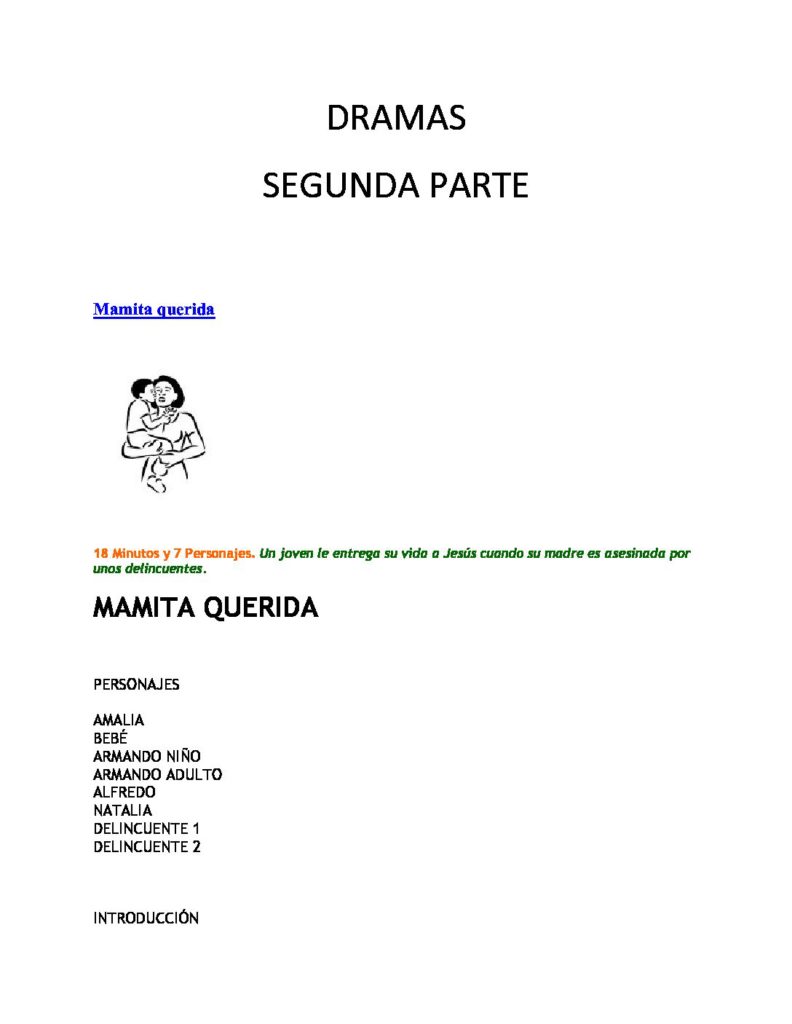 DRAMAS

SEGUNDA PARTE

Mamita querida

18 Minutos y 7 Personajes. Un joven le entrega su vida a Jesús cuando su madre es asesinada por unos delincuentes.

MAMITA QUERIDA

PERSONAJES

AMALIA
BEBÉ
ARMANDO NIÑO
ARMANDO ADULTO
ALFREDO
NATALIA
DELINCUENTE 1
DELINCUENTE 2

INTRODUCCIÓN